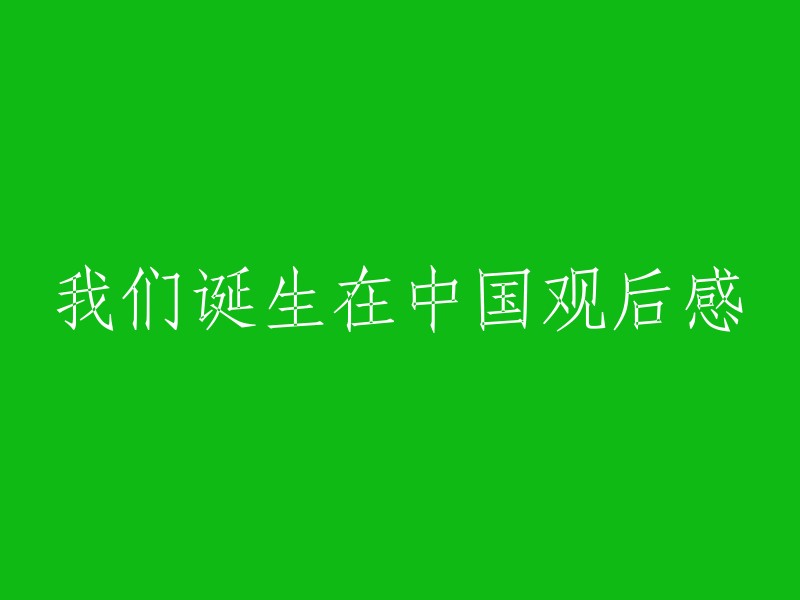 我们诞生在中国观后感